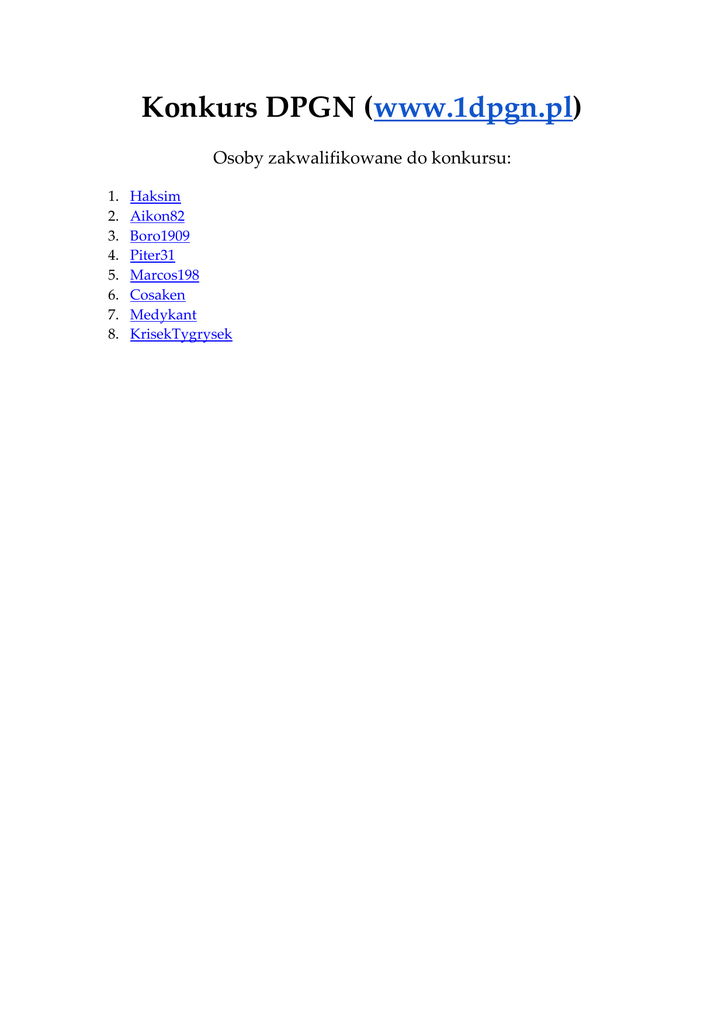 Konkurs DPGN (www.1dpgn.pl)

Osoby zakwalifikowane do konkursu:

1. Haksim
2. Aikon82
3. Boro1909
4. Piter31
5. Marcos198
6. Cosaken
7. Medykant
8. KrisekTygrysek